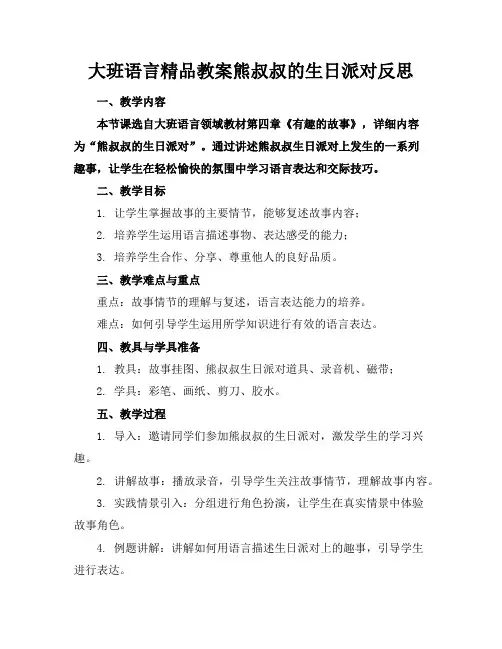 大班语言精品教案熊叔叔的生日派对反思

一、教学内容

本节课选自大班语言领域教材第四章《有趣的故事》，详细内容为“熊叔叔的生日派对”。通过讲述熊叔叔生日派对上发生的一系列趣事，让学生在轻松愉快的氛围中学习语言表达和交际技巧。

二、教学目标

1. 让学生掌握故事的主要情节，能够复述故事内容；

2. 培养学生运用语言描述事物、表达感受的能力；

3. 培养学生合作、分享、尊重他人的良好品质。

三、教学难点与重点

重点：故事情节的理解与复述，语言表达能力的培养。

难点：如何引导学生运用所学知识进行有效的语言表达。

四、教具与学具准备

1. 教具：故事挂图、熊叔叔生日派对道具、录音机、磁带；

2. 学具：彩笔、画纸、剪刀、胶水。

五、教学过程

1. 导入：邀请同学们参加熊叔叔的生日派对，激发学生的学习兴趣。

2. 讲解故事：播放录音，引导学生关注故事情节，理解故事内容。

3. 实践情景引入：分组进行角色扮演，让学生在真实情景中体验故事角色。

4. 例题讲解：讲解如何用语言描述生日派对上的趣事，引导学生进行表达。